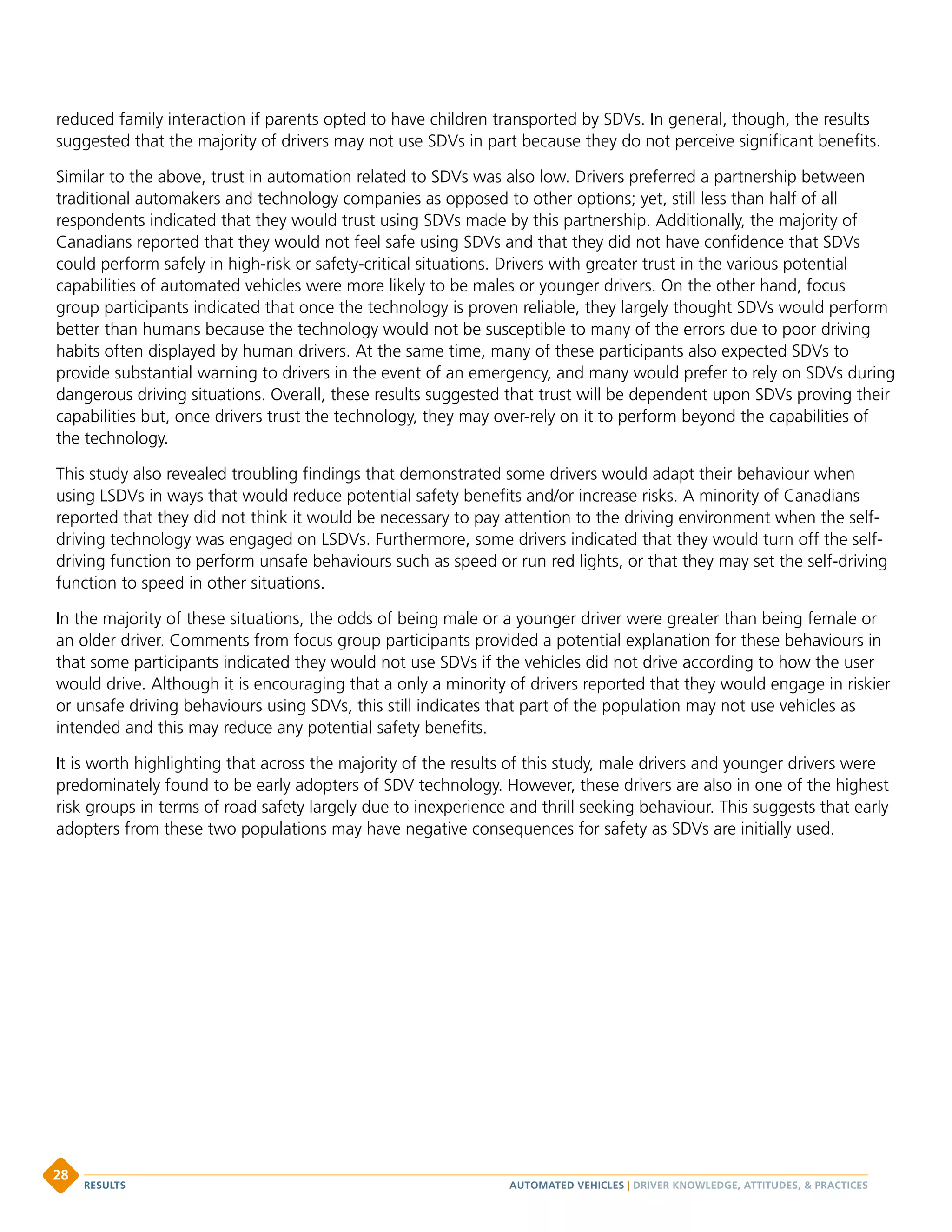 reduced family interaction if parents opted to have children transported by SDVs. In general, though, the results suggested that the majority of drivers may not use SDVs in part because they do not perceive significant benefits.

Similar to the above, trust in automation related to SDVs was also low. Drivers preferred a partnership between traditional automakers and technology companies as opposed to other options; yet, still less than half of all respondents indicated that they would trust using SDVs made by this partnership. Additionally, the majority of Canadians reported that they would not feel safe using SDVs and that they did not have confidence that SDVs could perform safely in high-risk or safety-critical situations. Drivers with greater trust in the various potential capabilities of automated vehicles were more likely to be males or younger drivers. On the other hand, focus group participants indicated that once the technology is proven reliable, they largely thought SDVs would perform better than humans because the technology would not be susceptible to many of the errors due to poor driving habits often displayed by human drivers. At the same time, many of these participants also expected SDVs to provide substantial warning to drivers in the event of an emergency, and many would prefer to rely on SDVs during dangerous driving situations. Overall, these results suggested that trust will be dependent upon SDVs proving their capabilities but, once drivers trust the technology, they may over-rely on it to perform beyond the capabilities of the technology.

This study also revealed troubling findings that demonstrated some drivers would adapt their behaviour when using LSDVs in ways that would reduce potential safety benefits and/or increase risks. A minority of Canadians reported that they did not think it would be necessary to pay attention to the driving environment when the self-driving technology was engaged on LSDVs. Furthermore, some drivers indicated that they would turn off the self-driving function to perform unsafe behaviours such as speed or run red lights, or that they may set the self-driving function to speed in other situations.

In the majority of these situations, the odds of being male or a younger driver were greater than being female or an older driver. Comments from focus group participants provided a potential explanation for these behaviours in that some participants indicated they would not use SDVs if the vehicles did not drive according to how the user would drive. Although it is encouraging that a only a minority of drivers reported that they would engage in riskier or unsafe driving behaviours using SDVs, this still indicates that part of the population may not use vehicles as intended and this may reduce any potential safety benefits.

It is worth highlighting that across the majority of the results of this study, male drivers and younger drivers were predominately found to be early adopters of SDV technology. However, these drivers are also in one of the highest risk groups in terms of road safety largely due to inexperience and thrill seeking behaviour. This suggests that early adopters from these two populations may have negative consequences for safety as SDVs are initially used.

28 RESULTS AUTOMATED VEHICLES | DRIVER KNOWLEDGE, ATTITUDES, & PRACTICES